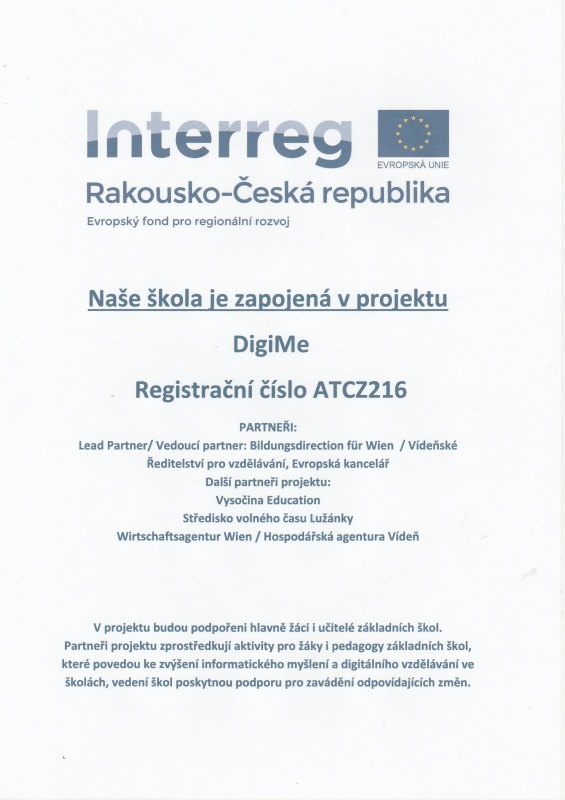 Interreg

EVROPSKÁ UNIE

Rakousko-Česká republika

Evropský fond pro regionální rozvoj

Naše škola je zapojená v projektu

DigiMe

Registrační číslo ATCZ216

PARTNEŘI:
Lead Partner/ Vedoucí partner: Bildungsdirection für Wien / Vídeňské Ředitelství pro vzdělávání, Evropská kancelář
Další partneři projektu:
Vysočina Education
Středisko volného času Lužánky
Wirtschaftsagentur Wien / Hospodářská agentura Vídeň

V projektu budou podpořeni hlavně žáci i učitelé základních škol. Partneři projektu zprostředkují aktivity pro žáky i pedagogy základních škol, které povedou ke zvýšení informatického myšlení a digitálního vzdělávání ve školách, vedení škol poskytnou podporu pro zavádění odpovídajících změn.